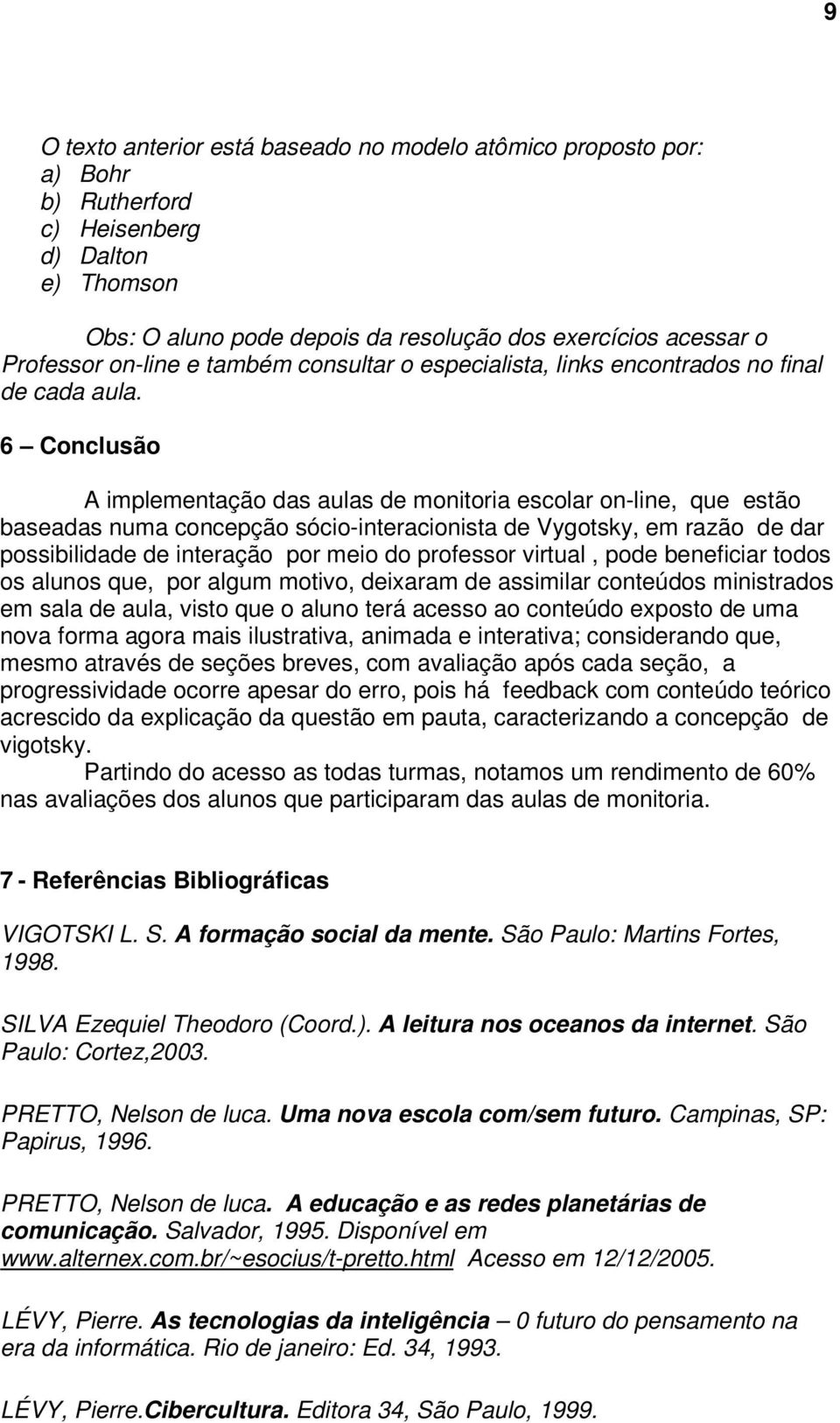 9

O texto anterior está baseado no modelo atômico proposto por:
a) Bohr
b) Rutherford
c) Heisenberg
d) Dalton
e) Thomson

Obs: O aluno pode depois da resolução dos exercícios acessar o Professor on-line e também consultar o especialista, links encontrados no final de cada aula.

6 – Conclusão

A implementação das aulas de monitoria escolar on-line, que estão baseadas numa concepção sócio-interacionista de Vygotsky, em razão de dar possibilidade de interação por meio do professor virtual , pode beneficiar todos os alunos que, por algum motivo, deixaram de assimilar conteúdos ministrados em sala de aula, visto que o aluno terá acesso ao conteúdo exposto de uma nova forma agora mais ilustrativa, animada e interativa; considerando que, mesmo através de seções breves, com avaliação após cada seção, a progressividade ocorre apesar do erro, pois há feedback com conteúdo teórico acrescido da explicação da questão em pauta, caracterizando a concepção de vigotsky.

Partindo do acesso as todas turmas, notamos um rendimento de 60% nas avaliações dos alunos que participaram das aulas de monitoria.

7 - Referências Bibliográficas

VIGOTSKI L. S. A formação social da mente. São Paulo: Martins Fortes, 1998.

SILVA Ezequiel Theodoro (Coord.). A leitura nos oceanos da internet. São Paulo: Cortez,2003.

PRETTO, Nelson de luca. Uma nova escola com/sem futuro. Campinas, SP: Papirus, 1996.

PRETTO, Nelson de luca. A educação e as redes planetárias de comunicação. Salvador, 1995. Disponível em www.alternex.com.br/~esocius/t-pretto.html Acesso em 12/12/2005.

LÉVY, Pierre. As tecnologias da inteligência – 0 futuro do pensamento na era da informática. Rio de janeiro: Ed. 34, 1993.

LÉVY, Pierre.Cibercultura. Editora 34, São Paulo, 1999.